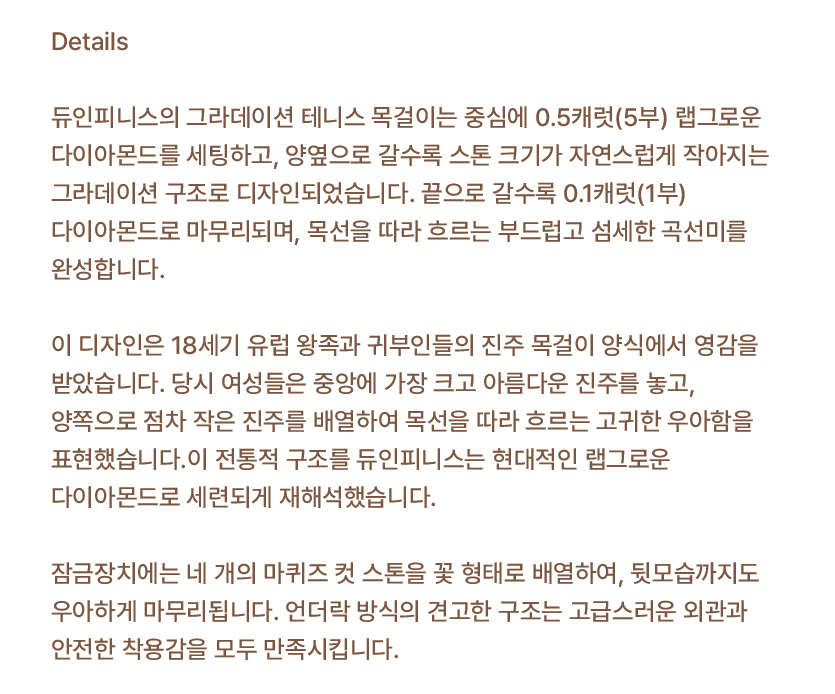 Details

듀인피니스의 그라데이션 테니스 목걸이는 중심에 0.5캐럿(5부) 랩그로운 다이아몬드를 세팅하고, 양옆으로 갈수록 스톤 크기가 자연스럽게 작아지는 그라데이션 구조로 디자인되었습니다. 끝으로 갈수록 0.1캐럿(1부) 다이아몬드로 마무리되며, 목선을 따라 흐르는 부드럽고 섬세한 곡선미를 완성합니다.

이 디자인은 18세기 유럽 왕족과 귀부인들의 진주 목걸이 양식에서 영감을 받았습니다. 당시 여성들은 중앙에 가장 크고 아름다운 진주를 놓고, 양쪽으로 점차 작은 진주를 배열하여 목선을 따라 흐르는 고귀한 우아함을 표현했습니다.이 전통적 구조를 듀인피니스는 현대적인 랩그로운 다이아몬드로 세련되게 재해석했습니다.

잠금장치에는 네 개의 마퀴즈 컷 스톤을 꽃 형태로 배열하여, 뒷모습까지도 우아하게 마무리됩니다. 언더락 방식의 견고한 구조는 고급스러운 외관과 안전한 착용감을 모두 만족시킵니다.